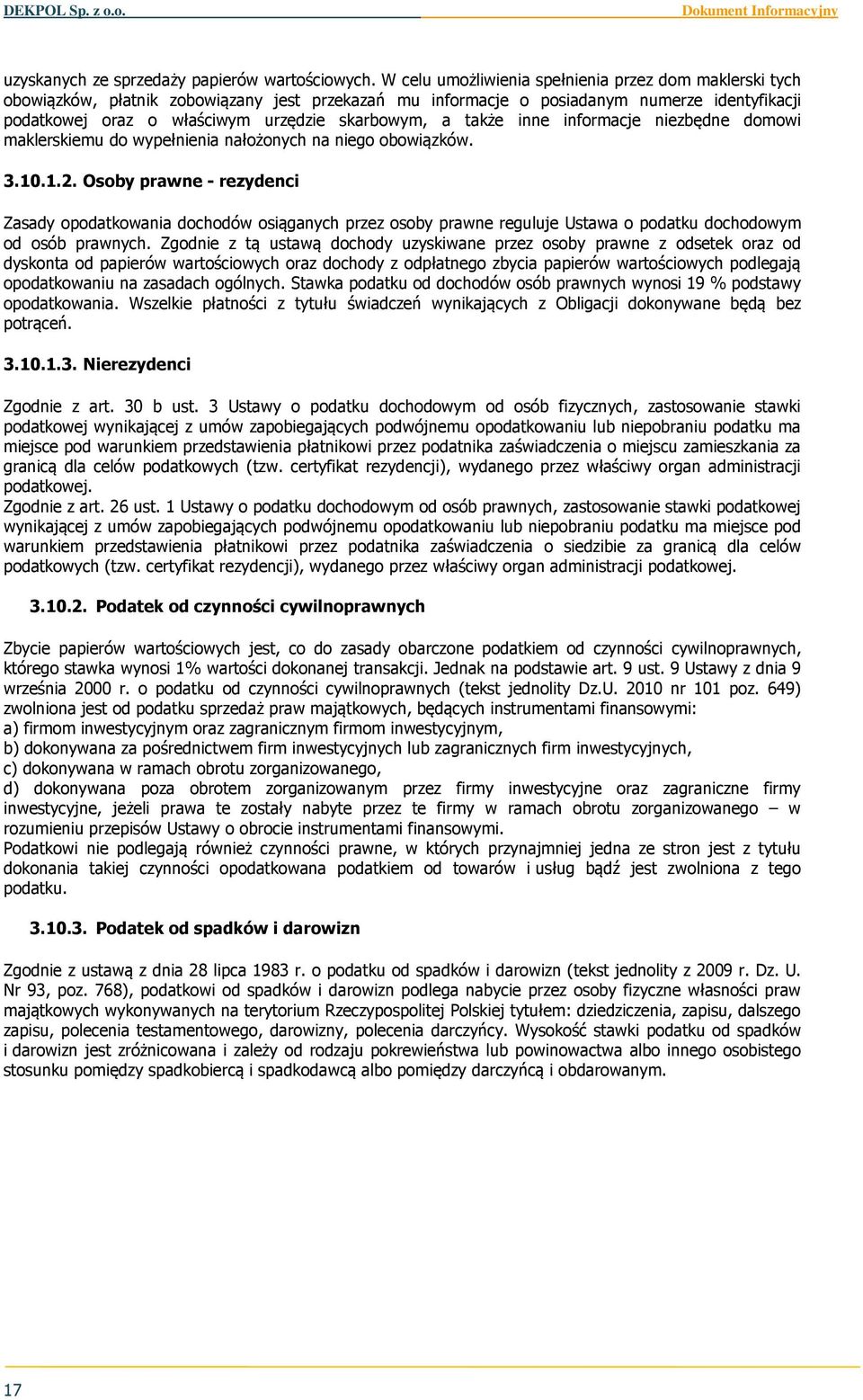 DEKPOL Sp. z o.o. Dokument Informacyjny

uzyskanych ze sprzedaży papierów wartościowych. W celu umożliwienia spełnienia przez dom maklerski tych obowiązków, płatnik zobowiązany jest przekazań mu informacje o posiadanym numerze identyfikacji podatkowej oraz o właściwym urzędzie skarbowym, a także inne informacje niezbędne domowi maklerskiemu do wypełnienia nałożonych na niego obowiązków.

3.10.1.2. Osoby prawne - rezydenci

Zasady opodatkowania dochodów osiąganych przez osoby prawne reguluje Ustawa o podatku dochodowym od osób prawnych. Zgodnie z tą ustawą dochody uzyskiwane przez osoby prawne z odsetek oraz od dyskonta od papierów wartościowych oraz dochody z odpłatnego zbycia papierów wartościowych podlegają opodatkowaniu na zasadach ogólnych. Stawka podatku od dochodów osób prawnych wynosi 19 % podstawy opodatkowania. Wszelkie płatności z tytułu świadczeń wynikających z Obligacji dokonywane będą bez potrąceń.

3.10.1.3. Nierezydenci

Zgodnie z art. 30 b ust. 3 Ustawy o podatku dochodowym od osób fizycznych, zastosowanie stawki podatkowej wynikającej z umów zapobiegających podwójnemu opodatkowaniu lub niepobraniu podatku ma miejsce pod warunkiem przedstawienia płatnikowi przez podatnika zaświadczenia o miejscu zamieszkania za granicą dla celów podatkowych (tzw. certyfikat rezydencji), wydanego przez właściwy organ administracji podatkowej.
Zgodnie z art. 26 ust. 1 Ustawy o podatku dochodowym od osób prawnych, zastosowanie stawki podatkowej wynikającej z umów zapobiegających podwójnemu opodatkowaniu lub niepobraniu podatku ma miejsce pod warunkiem przedstawienia płatnikowi przez podatnika zaświadczenia o siedzibie za granicą dla celów podatkowych (tzw. certyfikat rezydencji), wydanego przez właściwy organ administracji podatkowej.

3.10.2. Podatek od czynności cywilnoprawnych

Zbycie papierów wartościowych jest, co do zasady obarczone podatkiem od czynności cywilnoprawnych, którego stawka wynosi 1% wartości dokonanej transakcji. Jednak na podstawie art. 9 ust. 9 Ustawy z dnia 9 września 2000 r. o podatku od czynności cywilnoprawnych (tekst jednolity Dz.U. 2010 nr 101 poz. 649) zwolniona jest od podatku sprzedaż praw majątkowych, będących instrumentami finansowymi:
a) firmom inwestycyjnym oraz zagranicznym firmom inwestycyjnym,
b) dokonywana za pośrednictwem firm inwestycyjnych lub zagranicznych firm inwestycyjnych,
c) dokonywana w ramach obrotu zorganizowanego,
d) dokonywana poza obrotem zorganizowanym przez firmy inwestycyjne oraz zagraniczne firmy inwestycyjne, jeżeli prawa te zostały nabyte przez te firmy w ramach obrotu zorganizowanego – w rozumieniu przepisów Ustawy o obrocie instrumentami finansowymi.
Podatkowi nie podlegają również czynności prawne, w których przynajmniej jedna ze stron jest z tytułu dokonania takiej czynności opodatkowana podatkiem od towarów i usług bądź jest zwolniona z tego podatku.

3.10.3. Podatek od spadków i darowizn

Zgodnie z ustawą z dnia 28 lipca 1983 r. o podatku od spadków i darowizn (tekst jednolity z 2009 r. Dz. U. Nr 93, poz. 768), podatkowi od spadków i darowizn podlega nabycie przez osoby fizyczne własności praw majątkowych wykonywanych na terytorium Rzeczypospolitej Polskiej tytułem: dziedziczenia, zapisu, dalszego zapisu, polecenia testamentowego, darowizny, polecenia darczyńcy. Wysokość stawki podatku od spadków i darowizn jest zróżnicowana i zależy od rodzaju pokrewieństwa lub powinowactwa albo innego osobistego stosunku pomiędzy spadkobiercą i spadkodawcą albo pomiędzy darczyńcą i obdarowanym.

17